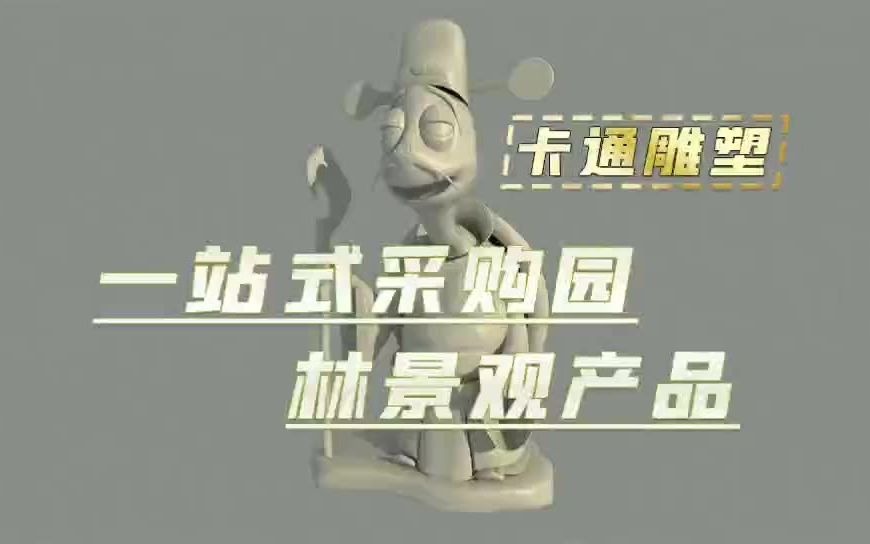 卡通雕塑

一站式采购园
林景观产品